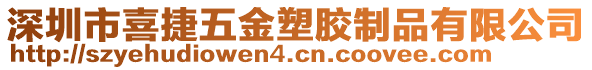 深圳市喜捷五金塑胶制品有限公司
http://szyehudiowen4.cn.coovee.com